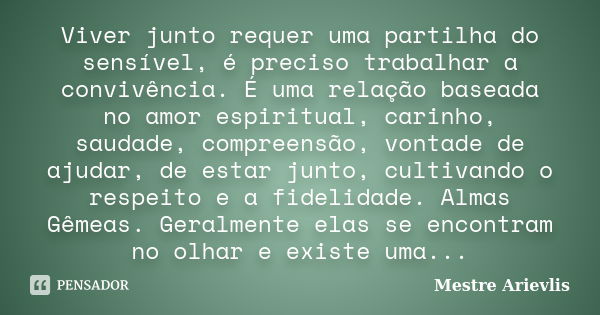 Viver junto requer uma partilha do sensível, é preciso trabalhar a convivência. É uma relação baseada no amor espiritual, carinho, saudade, compreensão, vontade de ajudar, de estar junto, cultivando o respeito e a fidelidade. Almas Gêmeas. Geralmente elas se encontram no olhar e existe uma...

PENSADOR

Mestre Arievlis